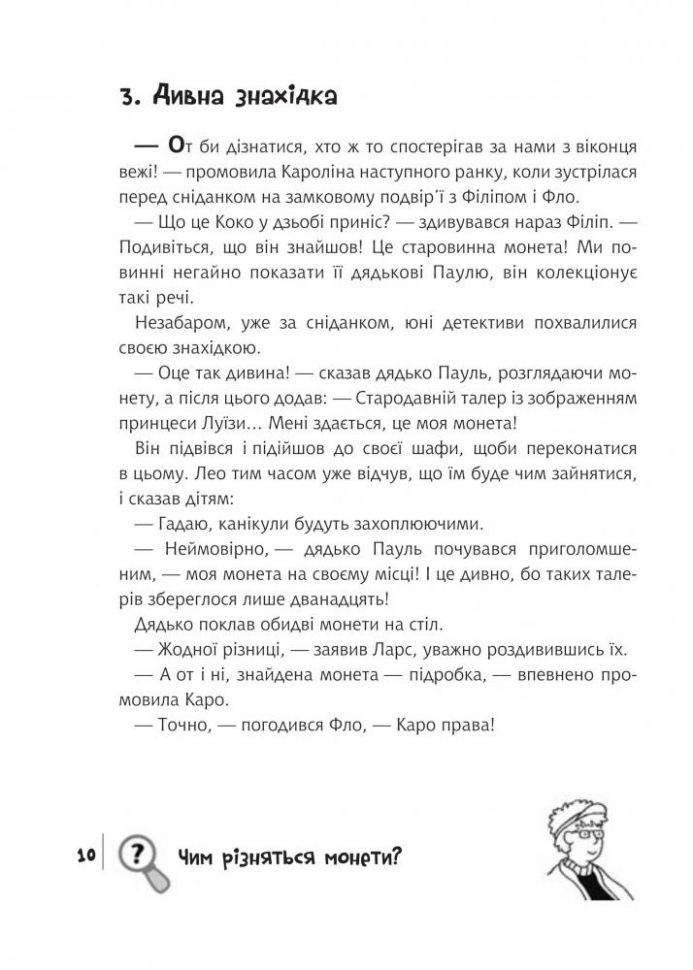 3. Дивна знахідка

— От би дізнатися, хто ж то спостерігав за нами з віконця вежі! — промовила Кароліна наступного ранку, коли зустрілася перед сніданком на замковому подвір'ї з Філіпом і Фло.

— Що це Коко у дзьобі приніс? — здивувався нараз Філіп. — Подивіться, що він знайшов! Це старовинна монета! Ми повинні негайно показати її дядькові Паулю, він колекціонує такі речі.

Незабаром, уже за сніданком, юні детективи похвалилися своєю знахідкою.

— Оце так дивина! — сказав дядько Пауль, розглядаючи монету, а після цього додав: — Стародавній талер із зображенням принцеси Луїзи… Мені здається, це моя монета!

Він підвівся і підійшов до своєї шафи, щоби переконатися в цьому. Лео тим часом уже відчув, що їм буде чим зайнятися, і сказав дітям:

— Гадаю, канікули будуть захоплюючими.

— Неймовірно, — дядько Пауль почувався приголомшеним, — моя монета на своєму місці! І це дивно, бо таких талерів збереглося лише дванадцять!

Дядько поклав обидві монети на стіл.

— Жодної різниці, — заявив Ларс, уважно роздивившись їх.

— А от і ні, знайдена монета — підробка, — впевнено промовила Каро.

— Точно, — погодився Фло, — Каро права!

10 ? Чим різняться монети?